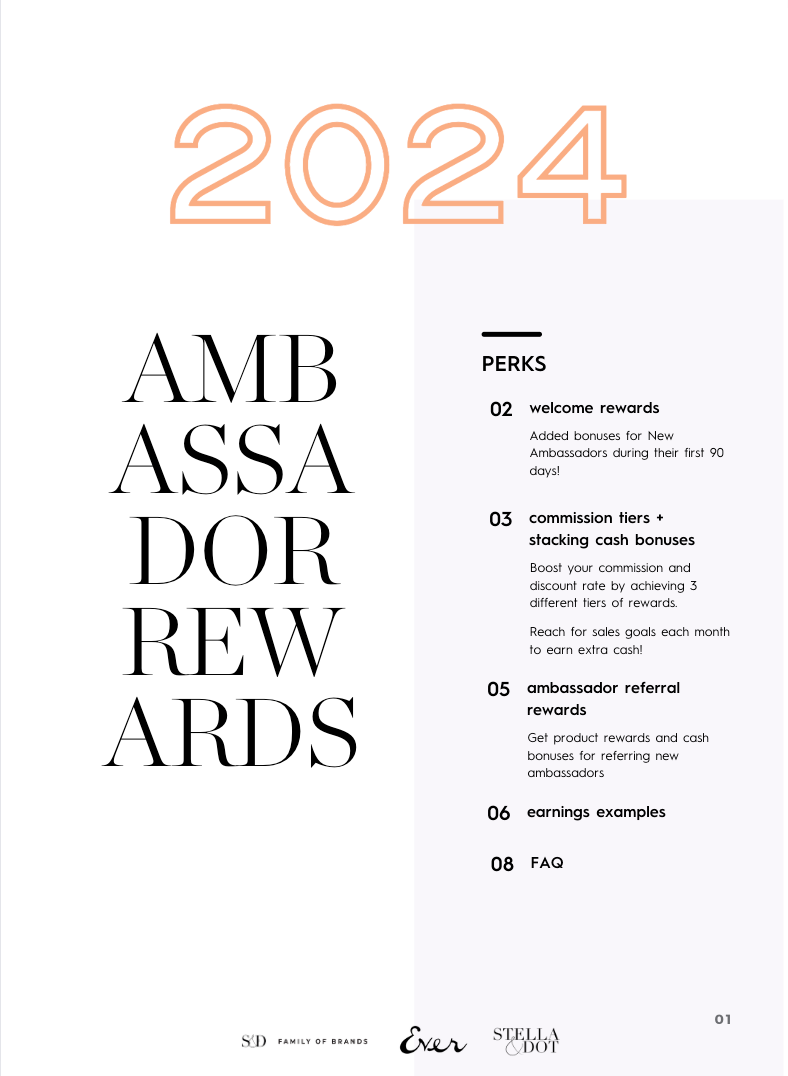 2024

AMB
ASSA
DOR
REW
ARDS

PERKS

02 welcome rewards

Added bonuses for New Ambassadors during their first 90 days!

03 commission tiers + stacking cash bonuses

Boost your commission and discount rate by achieving 3 different tiers of rewards.

Reach for sales goals each month to earn extra cash!

05 ambassador referral rewards

Get product rewards and cash bonuses for referring new ambassadors

06 earnings examples

08 FAQ

01

S&D FAMILY OF BRANDS Ever STELLA & DOT